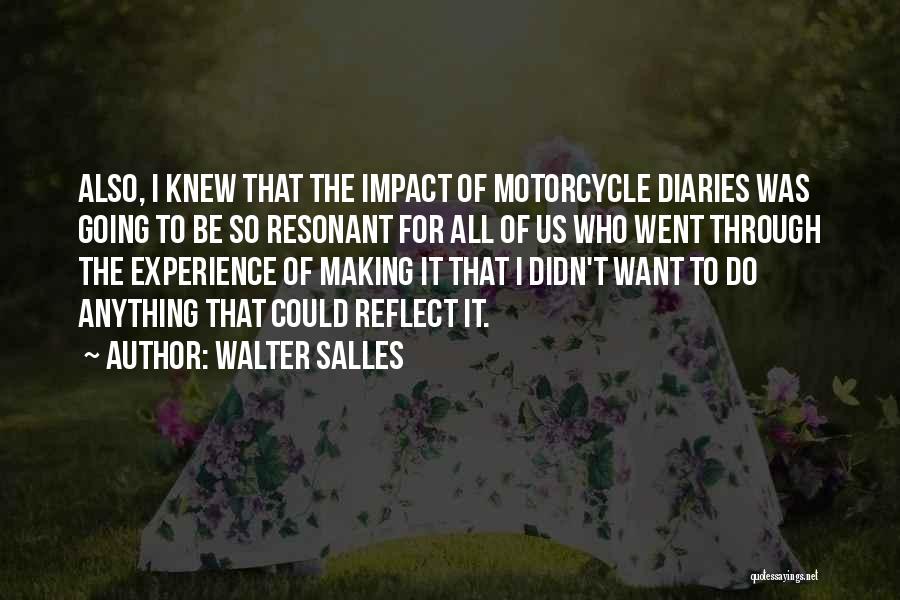 ALSO, I KNEW THAT THE IMPACT OF MOTORCYCLE DIARIES WAS GOING TO BE SO RESONANT FOR ALL OF US WHO WENT THROUGH THE EXPERIENCE OF MAKING IT THAT I DIDN'T WANT TO DO ANYTHING THAT COULD REFLECT IT.

~ AUTHOR: WALTER SALLES

quotessayings.net